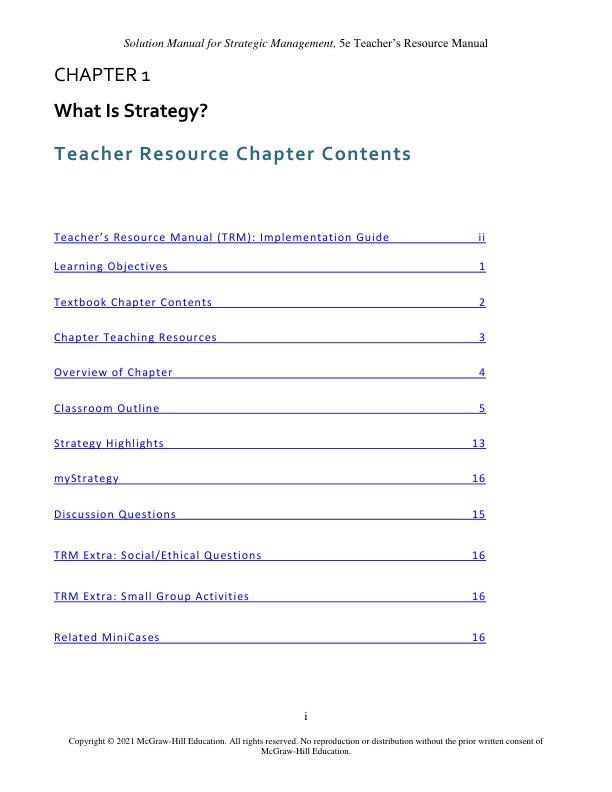 Solution Manual for Strategic Management, 5e Teacher's Resource Manual

CHAPTER 1

What Is Strategy?

Teacher Resource Chapter Contents

Teacher's Resource Manual (TRM): Implementation Guide ii

Learning Objectives 1

Textbook Chapter Contents 2

Chapter Teaching Resources 3

Overview of Chapter 4

Classroom Outline 5

Strategy Highlights 13

myStrategy 16

Discussion Questions 15

TRM Extra: Social/Ethical Questions 16

TRM Extra: Small Group Activities 16

Related MiniCases 16

i

Copyright © 2021 McGraw-Hill Education. All rights reserved. No reproduction or distribution without the prior written consent of McGraw-Hill Education.